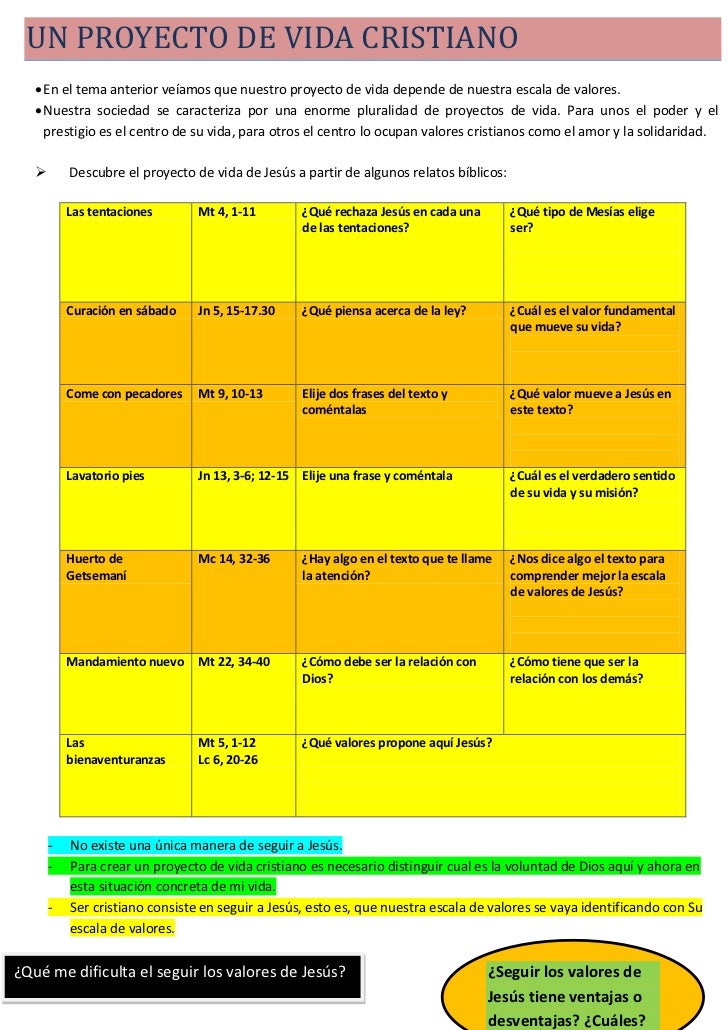 UN PROYECTO DE VIDA CRISTIANO

• En el tema anterior veíamos que nuestro proyecto de vida depende de nuestra escala de valores.
• Nuestra sociedad se caracteriza por una enorme pluralidad de proyectos de vida. Para unos el poder y el prestigio es el centro de su vida, para otros el centro lo ocupan valores cristianos como el amor y la solidaridad.

➢ Descubre el proyecto de vida de Jesús a partir de algunos relatos bíblicos:

| Las tentaciones | Mt 4, 1-11 | ¿Qué rechaza Jesús en cada una de las tentaciones? | ¿Qué tipo de Mesías elige ser? |
|---|---|---|---|
| Curación en sábado | Jn 5, 15-17.30 | ¿Qué piensa acerca de la ley? | ¿Cuál es el valor fundamental que mueve su vida? |
| Come con pecadores | Mt 9, 10-13 | Elije dos frases del texto y coméntalas | ¿Qué valor mueve a Jesús en este texto? |
| Lavatorio pies | Jn 13, 3-6; 12-15 | Elije una frase y coméntala | ¿Cuál es el verdadero sentido de su vida y su misión? |
| Huerto de Getsemaní | Mc 14, 32-36 | ¿Hay algo en el texto que te llame la atención? | ¿Nos dice algo el texto para comprender mejor la escala de valores de Jesús? |
| Mandamiento nuevo | Mt 22, 34-40 | ¿Cómo debe ser la relación con Dios? | ¿Cómo tiene que ser la relación con los demás? |
| Las bienaventuranzas | Mt 5, 1-12 Lc 6, 20-26 | ¿Qué valores propone aquí Jesús? | |

- No existe una única manera de seguir a Jesús.
- Para crear un proyecto de vida cristiano es necesario distinguir cual es la voluntad de Dios aquí y ahora en esta situación concreta de mi vida.
- Ser cristiano consiste en seguir a Jesús, esto es, que nuestra escala de valores se vaya identificando con Su escala de valores.

¿Qué me dificulta el seguir los valores de Jesús?

¿Seguir los valores de Jesús tiene ventajas o desventajas? ¿Cuáles?